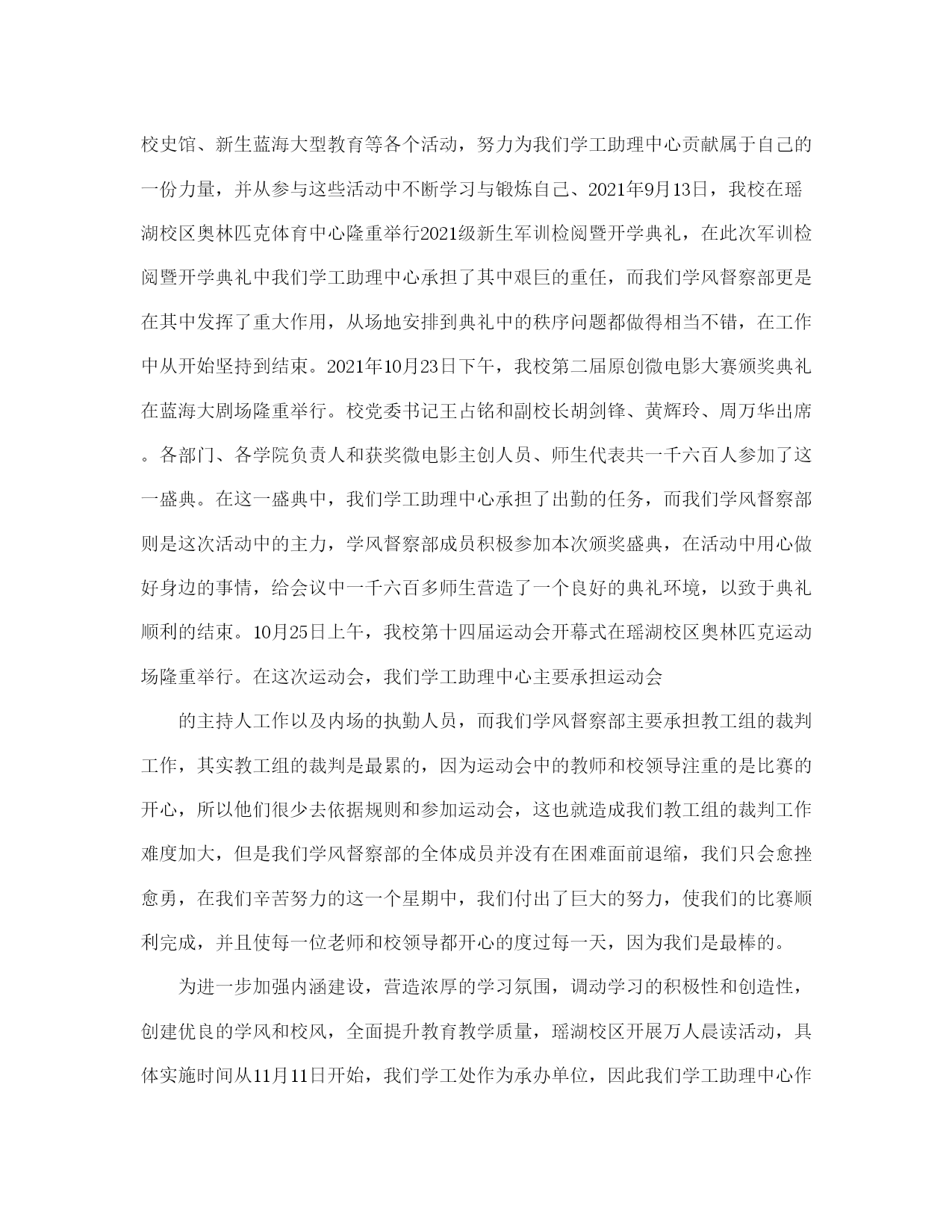 校史馆、新生蓝海大型教育等各个活动，努力为我们学工助理中心贡献属于自己的一份力量，并从参与这些活动中不断学习与锻炼自己、2021年9月13日，我校在瑶湖校区奥林匹克体育中心隆重举行2021级新生军训检阅暨开学典礼，在此次军训检阅暨开学典礼中我们学工助理中心承担了其中艰巨的重任，而我们学风督察部更是在其中发挥了重大作用，从场地安排到典礼中的秩序问题都做得相当不错，在工作中从开始坚持到结束。2021年10月23日下午，我校第二届原创微电影大赛颁奖典礼在蓝海大剧场隆重举行。校党委书记王占铭和副校长胡剑锋、黄辉玲、周万华出席。各部门、各学院负责人和获奖微电影主创人员、师生代表共一千六百人参加了这一盛典。在这一盛典中，我们学工助理中心承担了出勤的任务，而我们学风督察部则是这次活动中的主力，学风督察部成员积极参加本次颁奖盛典，在活动中用心做好身边的事情，给会议中一千六百多师生营造了一个良好的典礼环境，以致于典礼顺利的结束。10月25日上午，我校第十四届运动会开幕式在瑶湖校区奥林匹克运动场隆重举行。在这次运动会，我们学工助理中心主要承担运动会

的主持人工作以及内场的执勤人员，而我们学风督察部主要承担教工组的裁判工作，其实教工组的裁判是最累的，因为运动会中的教师和校领导注重的是比赛的开心，所以他们很少去依据规则和参加运动会，这也就造成我们教工组的裁判工作难度加大，但是我们学风督察部的全体成员并没有在困难面前退缩，我们只会愈挫愈勇，在我们辛苦努力的这一个星期中，我们付出了巨大的努力，使我们的比赛顺利完成，并且使每一位老师和校领导都开心的度过每一天，因为我们是最棒的。

为进一步加强内涵建设，营造浓厚的学习氛围，调动学习的积极性和创造性，创建优良的学风和校风，全面提升教育教学质量，瑶湖校区开展万人晨读活动，具体实施时间从11月11日开始，我们学工处作为承办单位，因此我们学工助理中心作